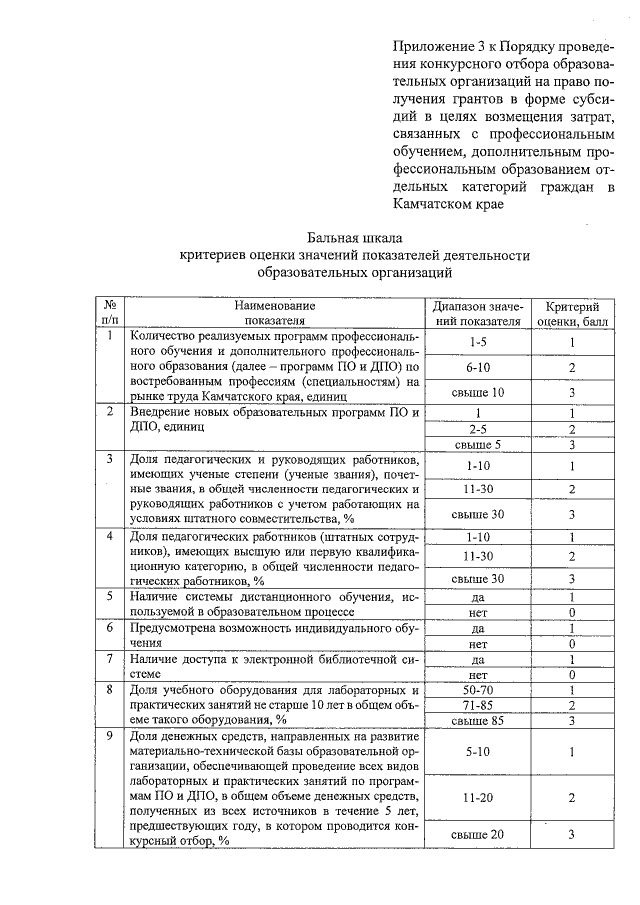 Приложение 3 к Порядку проведения конкурсного отбора образовательных организаций на право получения грантов в форме субсидий в целях возмещения затрат, связанных с профессиональным обучением, дополнительным профессиональным образованием отдельных категорий граждан в Камчатском крае

Бальная шкала
критериев оценки значений показателей деятельности образовательных организаций

| № п/п | Наименование показателя | Диапазон значений показателя | Критерий оценки, балл |
|---|---|---|---|
| 1 | Количество реализуемых программ профессионального обучения и дополнительного профессионального образования (далее – программ ПО и ДПО) по востребованным профессиям (специальностям) на рынке труда Камчатского края, единиц | 1-5 | 1 |
| | | 6-10 | 2 |
| | | свыше 10 | 3 |
| 2 | Внедрение новых образовательных программ ПО и ДПО, единиц | 1 | 1 |
| | | 2-5 | 2 |
| | | свыше 5 | 3 |
| 3 | Доля педагогических и руководящих работников, имеющих ученые степени (ученые звания), почетные звания, в общей численности педагогических и руководящих работников с учетом работающих на условиях штатного совместительства, % | 1-10 | 1 |
| | | 11-30 | 2 |
| | | свыше 30 | 3 |
| 4 | Доля педагогических работников (штатных сотрудников), имеющих высшую или первую квалификационную категорию, в общей численности педагогических работников, % | 1-10 | 1 |
| | | 11-30 | 2 |
| | | свыше 30 | 3 |
| 5 | Наличие системы дистанционного обучения, используемой в образовательном процессе | да | 1 |
| | | нет | 0 |
| 6 | Предусмотрена возможность индивидуального обучения | да | 1 |
| | | нет | 0 |
| 7 | Наличие доступа к электронной библиотечной системе | да | 1 |
| | | нет | 0 |
| 8 | Доля учебного оборудования для лабораторных и практических занятий не старше 10 лет в общем объеме такого оборудования, % | 50-70 | 1 |
| | | 71-85 | 2 |
| | | свыше 85 | 3 |
| 9 | Доля денежных средств, направленных на развитие материально-технической базы образовательной организации, обеспечивающей проведение всех видов лабораторных и практических занятий по программам ПО и ДПО, в общем объеме денежных средств, полученных из всех источников в течение 5 лет, предшествующих году, в котором проводится конкурсный отбор, % | 5-10 | 1 |
| | | 11-20 | 2 |
| | | свыше 20 | 3 |